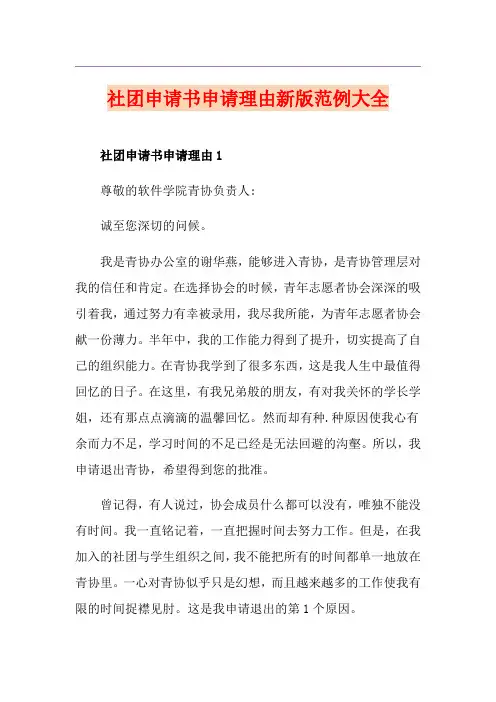 社团申请书申请理由新版范例大全

社团申请书申请理由 1

尊敬的软件学院青协负责人:

诚至您深切的问候。

我是青协办公室的谢华燕，能够进入青协，是青协管理层对我的信任和肯定。在选择协会的时候，青年志愿者协会深深的吸引着我，通过努力有幸被录用，我尽我所能，为青年志愿者协会献一份薄力。半年中，我的工作能力得到了提升，切实提高了自己的组织能力。在青协我学到了很多东西，这是我人生中最值得回忆的日子。在这里，有我兄弟般的朋友，有对我关怀的学长学姐，还有那点点滴滴的温馨回忆。然而却有种.种原因使我心有余而力不足，学习时间的不足已经是无法回避的沟壑。所以，我申请退出青协，希望得到您的批准。

曾记得，有人说过，协会成员什么都可以没有，唯独不能没有时间。我一直铭记着，一直把握时间去努力工作。但是，在我加入的社团与学生组织之间，我不能把所有的时间都单一地放在青协里。一心对青协似乎只是幻想，而且越来越多的工作使我有限的时间捉襟见肘。这是我申请退出的第 1 个原因。